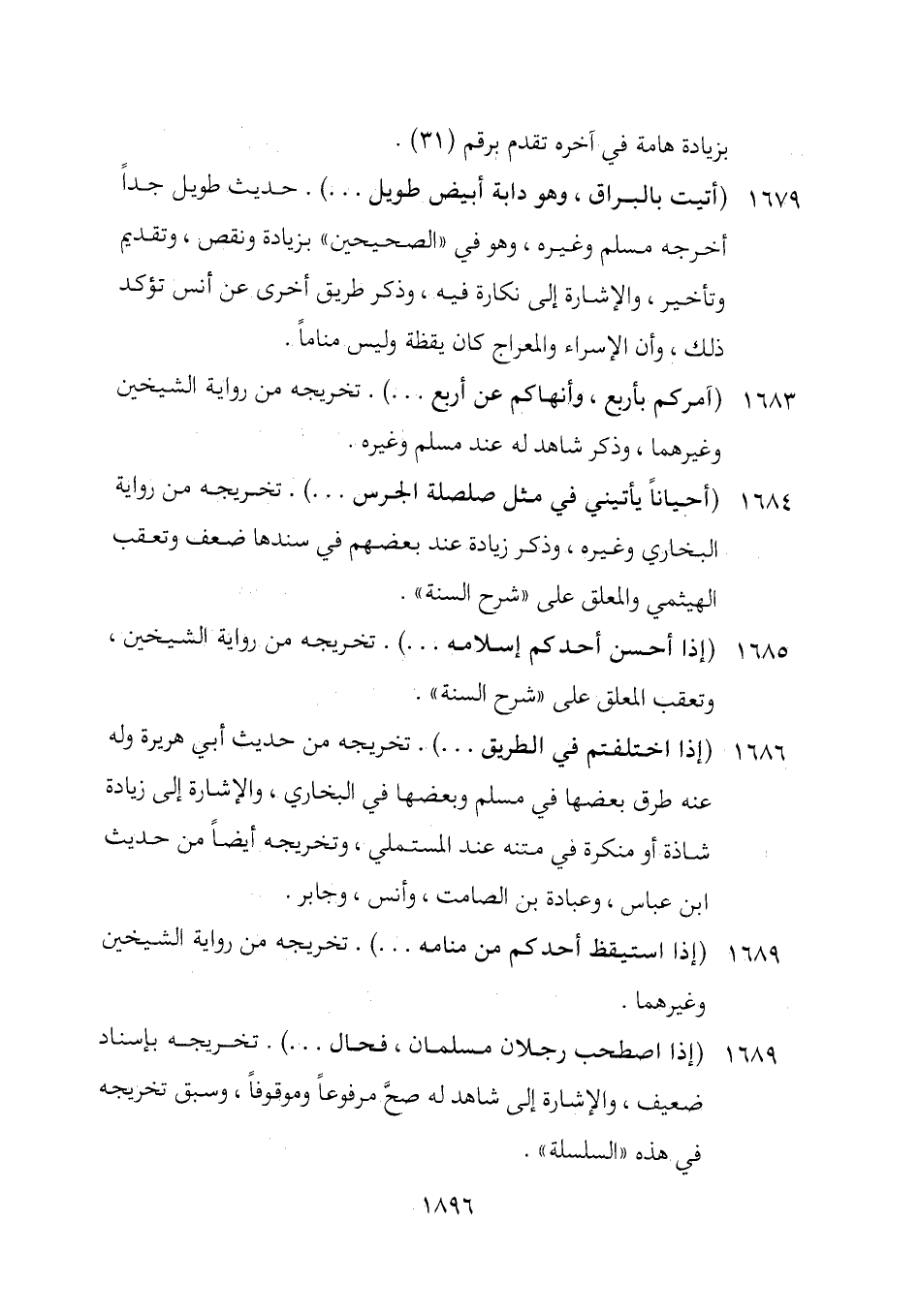 بزيادة هامة في آخره تقدم برقم (٣١) .

١٦٧٩ (أتيت بالبراق ، وهو دابة أبيض طويل . . .) . حديث طويل جداً أخرجه مسلم وغيره ، وهو في «الصحيحين» بزيادة ونقص ، وتقديم وتأخير ، والإشارة إلى نكارة فيه ، وذكر طريق أخرى عن أنس تؤكد ذلك ، وأن الإسراء والمعراج كان يقظة وليس مناماً .

١٦٨٣ (آمركم بأربع ، وأنهاكم عن أربع . . .) . تخريجه من رواية الشيخين وغيرهما ، وذكر شاهد له عند مسلم وغيره .

١٦٨٤ (أحياناً يأتيني في مثل صلصلة الجرس . . .) . تخريجه من رواية البخاري وغيره ، وذكر زيادة عند بعضهم في سندها ضعف وتعقب الهيثمي والمعلق على «شرح السنة» .

١٦٨٥ (إذا أحسن أحدكم إسلامه . . .) . تخريجه من رواية الشيخين ، وتعقب المعلق على «شرح السنة» .

١٦٨٦ (إذا اختلفتم في الطريق . . .) . تخريجه من حديث أبي هريرة وله عنه طرق بعضها في مسلم وبعضها في البخاري ، والإشارة إلى زيادة شاذة أو منكرة في متنه عند المستملي ، وتخريجه أيضاً من حديث ابن عباس ، وعبادة بن الصامت ، وأنس ، وجابر .

١٦٨٩ (إذا استيقظ أحدكم من منامه . . .) . تخريجه من رواية الشيخين وغيرهما .

١٦٨٩ (إذا اصطحب رجلان مسلمان ، فحال . . .) . تخريجه بإسناد ضعيف ، والإشارة إلى شاهد له صحَّ مرفوعاً وموقوفاً ، وسبق تخريجه في هذه «السلسلة» .

١٨٩٦